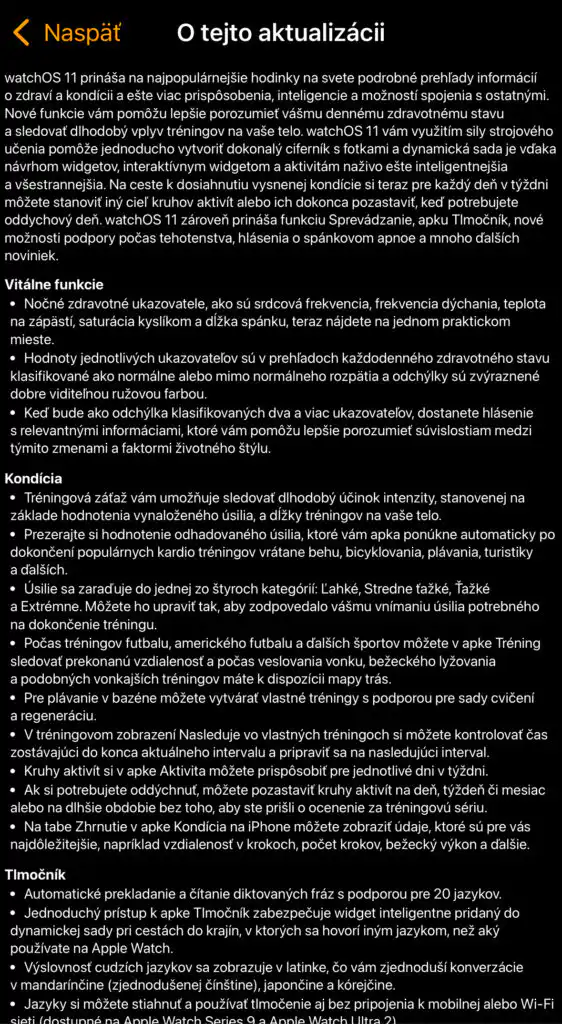 Naspäť O tejto aktualizácii

watchOS 11 prináša na najpopulárnejšie hodinky na svete podrobné prehľady informácií o zdraví a kondícii a ešte viac prispôsobenia, inteligencie a možností spojenia s ostatnými. Nové funkcie vám pomôžu lepšie porozumieť vášmu dennému zdravotnému stavu a sledovať dlhodobý vplyv tréningov na vaše telo. watchOS 11 vám využitím sily strojového učenia pomôže jednoducho vytvoriť dokonalý ciferník s fotkami a dynamická sada je vďaka návrhom widgetov, interaktívnym widgetom a aktivitám naživo ešte inteligentnejšia a všestrannejšia. Na ceste k dosiahnutiu vysnenej kondície si teraz pre každý deň v týždni môžete stanoviť iný cieľ kruhov aktivít alebo ich dokonca pozastaviť, keď potrebujete oddychový deň. watchOS 11 zároveň prináša funkciu Sprevádzanie, apku Tlmočník, nové možnosti podpory počas tehotenstva, hlásenia o spánkovom apnoe a mnoho ďalších noviniek.

Vitálne funkcie
• Nočné zdravotné ukazovatele, ako sú srdcová frekvencia, frekvencia dýchania, teplota na zápästí, saturácia kyslíkom a dĺžka spánku, teraz nájdete na jednom praktickom mieste.
• Hodnoty jednotlivých ukazovateľov sú v prehľadoch každodenného zdravotného stavu klasifikované ako normálne alebo mimo normálneho rozpätia a odchýlky sú zvýraznené dobre viditeľnou ružovou farbou.
• Keď bude ako odchýlka klasifikovaných dva a viac ukazovateľov, dostanete hlásenie s relevantnými informáciami, ktoré vám pomôžu lepšie porozumieť súvislostiam medzi týmito zmenami a faktormi životného štýlu.

Kondícia
• Tréningová záťaž vám umožňuje sledovať dlhodobý účinok intenzity, stanovenej na základe hodnotenia vynaloženého úsilia, a dĺžky tréningov na vaše telo.
• Prezerajte si hodnotenie odhadovaného úsilia, ktoré vám apka ponúkne automaticky po dokončení populárnych kardio tréningov vrátane behu, bicyklovania, plávania, turistiky a ďalších.
• Úsilie sa zaraďuje do jednej zo štyroch kategórií: Ľahké, Stredne ťažké, Ťažké a Extrémne. Môžete ho upraviť tak, aby zodpovedalo vášmu vnímaniu úsilia potrebného na dokončenie tréningu.
• Počas tréningov futbalu, amerického futbalu a ďalších športov môžete v apke Tréning sledovať prekonanú vzdialenosť a počas veslovania vonku, bežeckého lyžovania a podobných vonkajších tréningov máte k dispozícii mapy trás.
• Pre plávanie v bazéne môžete vytvárať vlastné tréningy s podporou pre sady cvičení a regeneráciu.
• V tréningovom zobrazení Nasleduje vo vlastných tréningoch si môžete kontrolovať čas zostávajúci do konca aktuálneho intervalu a pripraviť sa na nasledujúci interval.
• Kruhy aktivít si v apke Aktivita môžete prispôsobiť pre jednotlivé dni v týždni.
• Ak si potrebujete oddýchnuť, môžete pozastaviť kruhy aktivít na deň, týždeň či mesiac alebo na dlhšie obdobie bez toho, aby ste prišli o ocenenie za tréningovú sériu.
• Na tabe Zhrnutie v apke Kondícia na iPhone môžete zobraziť údaje, ktoré sú pre vás najdôležitejšie, napríklad vzdialenosť v krokoch, počet krokov, bežecký výkon a ďalšie.

Tlmočník
• Automatické prekladanie a čítanie diktovaných fráz s podporou pre 20 jazykov.
• Jednoduchý prístup k apke Tlmočník zabezpečuje widget inteligentne pridaný do dynamickej sady pri cestách do krajín, v ktorých sa hovorí iným jazykom, než aký používate na Apple Watch.
• Výslovnosť cudzích jazykov sa zobrazuje v latinke, čo vám zjednoduší konverzácie v mandarínčine (zjednodušenej čínštine), japončine a kórejčine.
• Jazyky si môžete stiahnuť a používať tlmočenie aj bez pripojenia k mobilnej alebo Wi-Fi sieti (dostupné na Apple Watch Series 9 a Apple Watch Ultra 2).